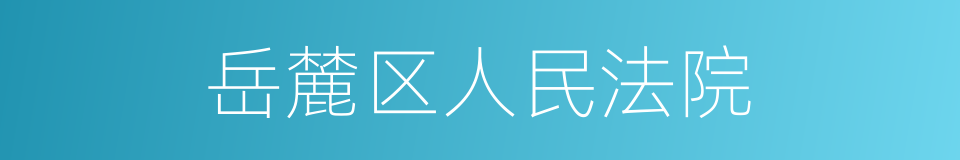 岳麓区人民法院